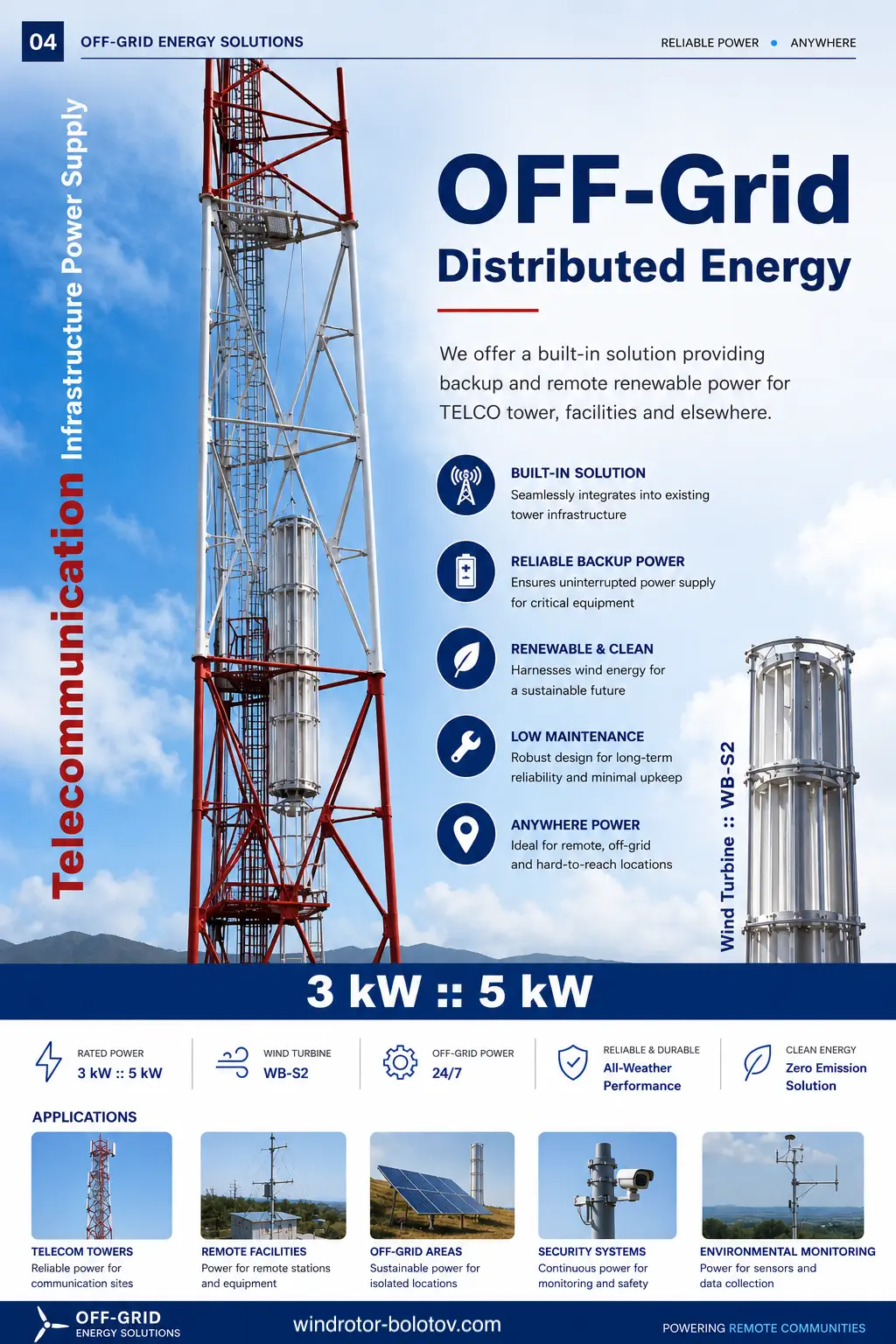 04 OFF-GRID ENERGY SOLUTIONS

RELIABLE POWER • ANYWHERE

Telecommunication Infrastructure Power Supply

OFF-Grid

Distributed Energy

We offer a built-in solution providing backup and remote renewable power for TELCO tower, facilities and elsewhere.

BUILT-IN SOLUTION
Seamlessly integrates into existing tower infrastructure

RELIABLE BACKUP POWER
Ensures uninterrupted power supply for critical equipment

RENEWABLE & CLEAN
Harnesses wind energy for a sustainable future

LOW MAINTENANCE
Robust design for long-term reliability and minimal upkeep

ANYWHERE POWER
Ideal for remote, off-grid and hard-to-reach locations

Wind Turbine :: WB-S2

3 kW :: 5 kW

RATED POWER
3 kW :: 5 kW

WIND TURBINE
WB-S2

OFF-GRID POWER
24/7

RELIABLE & DURABLE
All-Weather Performance

CLEAN ENERGY
Zero Emission Solution

APPLICATIONS

TELECOM TOWERS
Reliable power for communication sites

REMOTE FACILITIES
Power for remote stations and equipment

OFF-GRID AREAS
Sustainable power for isolated locations

SECURITY SYSTEMS
Continuous power for monitoring and safety

ENVIRONMENTAL MONITORING
Power for sensors and data collection

OFF-GRID
ENERGY SOLUTIONS

windrotor-bolotov.com

POWERING REMOTE COMMUNITIES